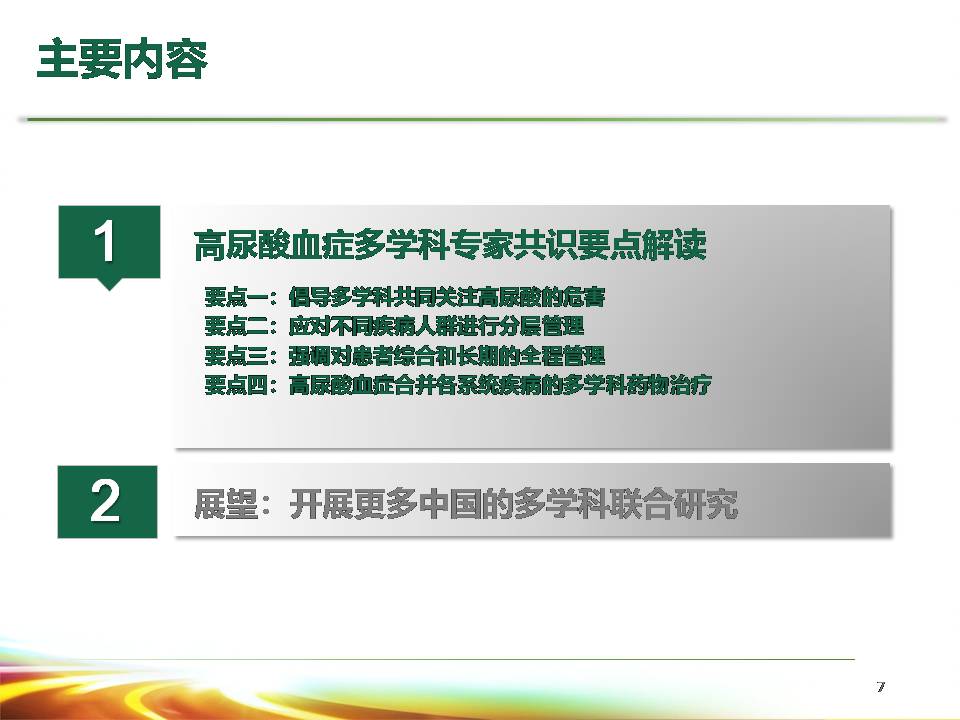 主要内容

1

高尿酸血症多学科专家共识要点解读

要点一：倡导多学科共同关注高尿酸的危害
要点二：应对不同疾病人群进行分层管理
要点三：强调对患者综合和长期的全程管理
要点四：高尿酸血症合并各系统疾病的多学科药物治疗

2

展望：开展更多中国的多学科联合研究

7